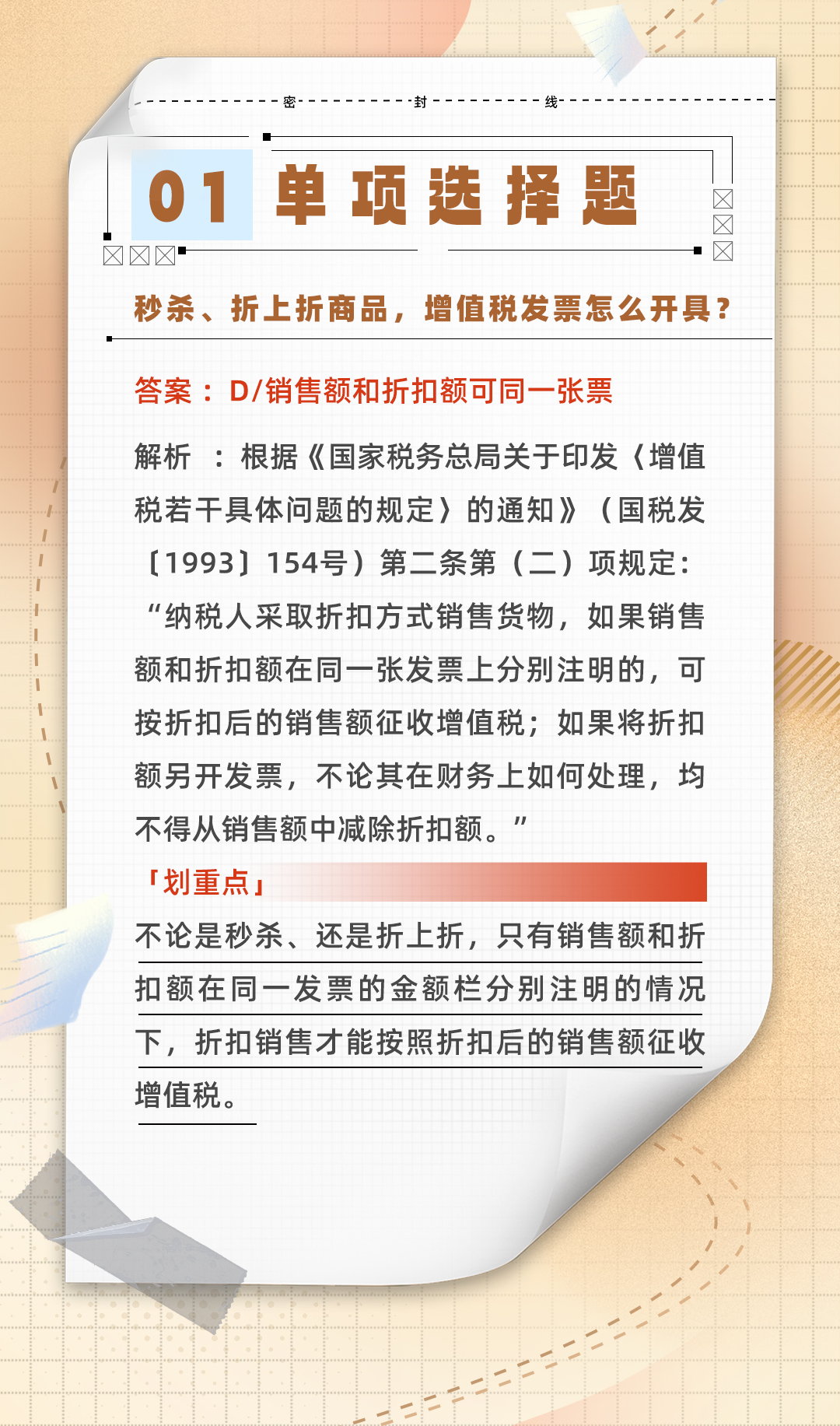 密 封 线

01 单项选择题

秒杀、折上折商品，增值税发票怎么开具？

答案：D/销售额和折扣额可同一张票

解析 ：根据《国家税务总局关于印发〈增值税若干具体问题的规定〉的通知》（国税发〔1993〕154号）第二条第（二）项规定：“纳税人采取折扣方式销售货物，如果销售额和折扣额在同一张发票上分别注明的，可按折扣后的销售额征收增值税；如果将折扣额另开发票，不论其在财务上如何处理，均不得从销售额中减除折扣额。”

「划重点」

不论是秒杀、还是折上折，只有销售额和折扣额在同一发票的金额栏分别注明的情况下，折扣销售才能按照折扣后的销售额征收增值税。